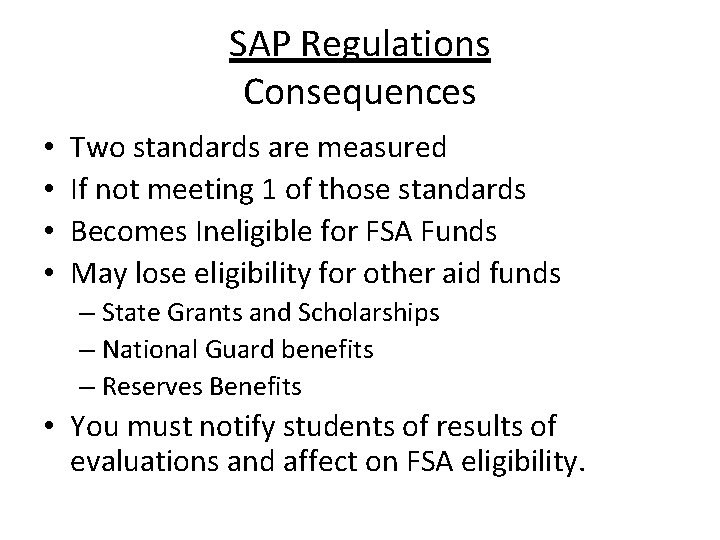 SAP Regulations
Consequences

• Two standards are measured
• If not meeting 1 of those standards
• Becomes Ineligible for FSA Funds
• May lose eligibility for other aid funds
– State Grants and Scholarships
– National Guard benefits
– Reserves Benefits
• You must notify students of results of evaluations and affect on FSA eligibility.